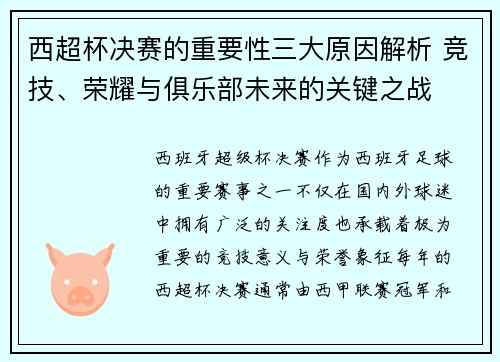 西超杯决赛的重要性三大原因解析 竞技、荣耀与俱乐部未来的关键之战

西班牙超级杯决赛作为西班牙足球的重要赛事之一不仅在国内外球迷中拥有广泛的关注度也承载着极为重要的竞技意义与荣誉象征每年的西超杯决赛通常由西甲联赛冠军和